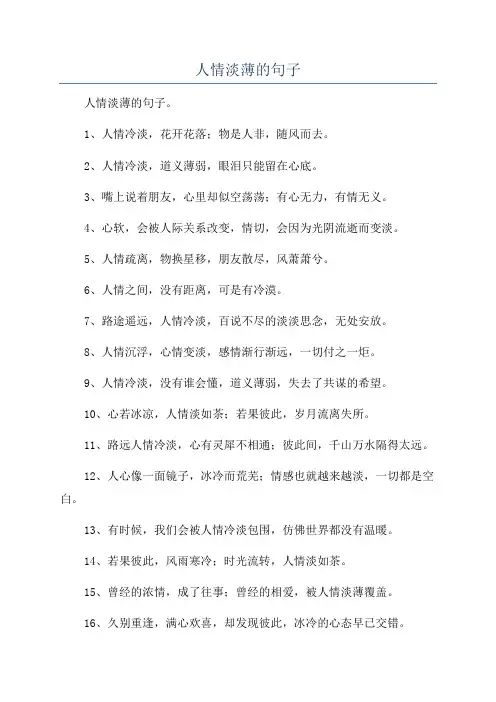 人情淡薄的句子

人情淡薄的句子。

1、人情冷淡，花开花落；物是人非，随风而去。

2、人情冷淡，道义薄弱，眼泪只能留在心底。

3、嘴上说着朋友，心里却似空荡荡；有心无力，有情无义。

4、心软，会被人际关系改变，情切，会因为光阴流逝而变淡。

5、人情疏离，物换星移，朋友散尽，风萧萧兮。

6、人情之间，没有距离，可是有冷漠。

7、路途遥远，人情冷淡，百说不尽的淡淡思念，无处安放。

8、人情沉浮，心情变淡，感情渐行渐远，一切付之一炬。

9、人情冷淡，没有谁会懂，道义薄弱，失去了共谋的希望。

10、心若冰凉，人情淡如茶；若果彼此，岁月流离失所。

11、路远人情冷淡，心有灵犀不相通；彼此间，千山万水隔得太远。

12、人心像一面镜子，冰冷而荒芜；情感也就越来越淡，一切都是空白。

13、有时候，我们会被人情冷淡包围，仿佛世界都没有温暖。

14、若果彼此，风雨寒冷；时光流转，人情淡如茶。

15、曾经的浓情，成了往事；曾经的相爱，被人情淡薄覆盖。

16、久别重逢，满心欢喜，却发现彼此，冰冷的心态早已交错。